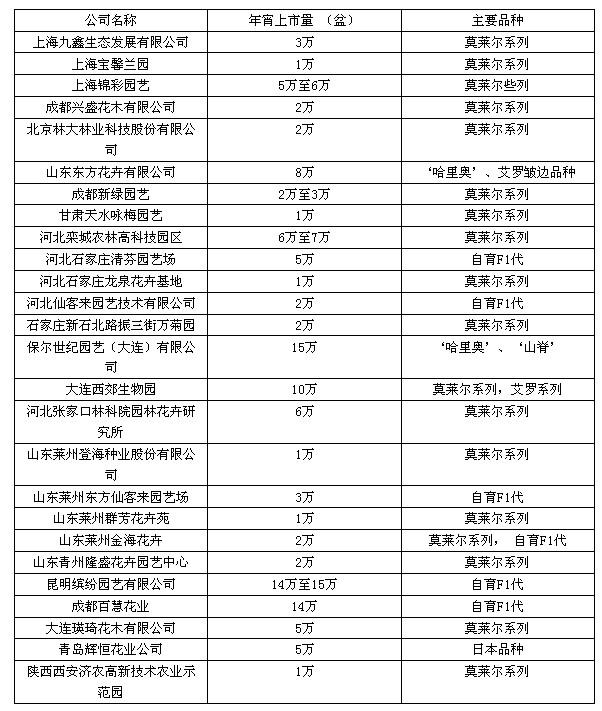 | 公司名称 | 年宵上市量 （盆） | 主要品种 |
|---|---|---|
| 上海九鑫生态发展有限公司 | 3万 | 莫莱尔系列 |
| 上海宝馨兰园 | 1万 | 莫莱尔系列 |
| 上海锦彩园艺 | 5万至6万 | 莫莱尔些列 |
| 成都兴盛花木有限公司 | 2万 | 莫莱尔系列 |
| 北京林大林业科技股份有限公司 | 2万 | 莫莱尔系列 |
| 山东东方花卉有限公司 | 8万 | ‘哈里奥’、艾罗皱边品种 |
| 成都新绿园艺 | 2万至3万 | 莫莱尔系列 |
| 甘肃天水咏梅园艺 | 1万 | 莫莱尔系列 |
| 河北栾城农林高科技园区 | 6万至7万 | 莫莱尔系列 |
| 河北石家庄清芬园艺场 | 5万 | 自育F1代 |
| 河北石家庄龙泉花卉基地 | 1万 | 莫莱尔系列 |
| 河北仙客来园艺技术有限公司 | 2万 | 自育F1代 |
| 石家庄新石北路振三街万菊园 | 2万 | 莫莱尔系列 |
| 保尔世纪园艺（大连）有限公司 | 15万 | ‘哈里奥’、‘山脊’ |
| 大连西郊生物园 | 10万 | 莫莱尔系列，艾罗系列 |
| 河北张家口林科院园林花卉研究所 | 6万 | 莫莱尔系列 |
| 山东莱州登海种业股份有限公司 | 1万 | 莫莱尔系列 |
| 山东莱州东方仙客来园艺场 | 3万 | 自育F1代 |
| 山东莱州群芳花卉苑 | 1万 | 莫莱尔系列 |
| 山东莱州金海花卉 | 2万 | 莫莱尔系列， 自育F1代 |
| 山东青州隆盛花卉园艺中心 | 2万 | 莫莱尔系列 |
| 昆明缤纷园艺有限公司 | 14万至15万 | 自育F1代 |
| 成都百慧花业 | 14万 | 自育F1代 |
| 大连瑛琦花木有限公司 | 5万 | 莫莱尔系列 |
| 青岛辉恒花业公司 | 5万 | 日本品种 |
| 陕西西安济农高新技术农业示范园 | 1万 | 莫莱尔系列 |